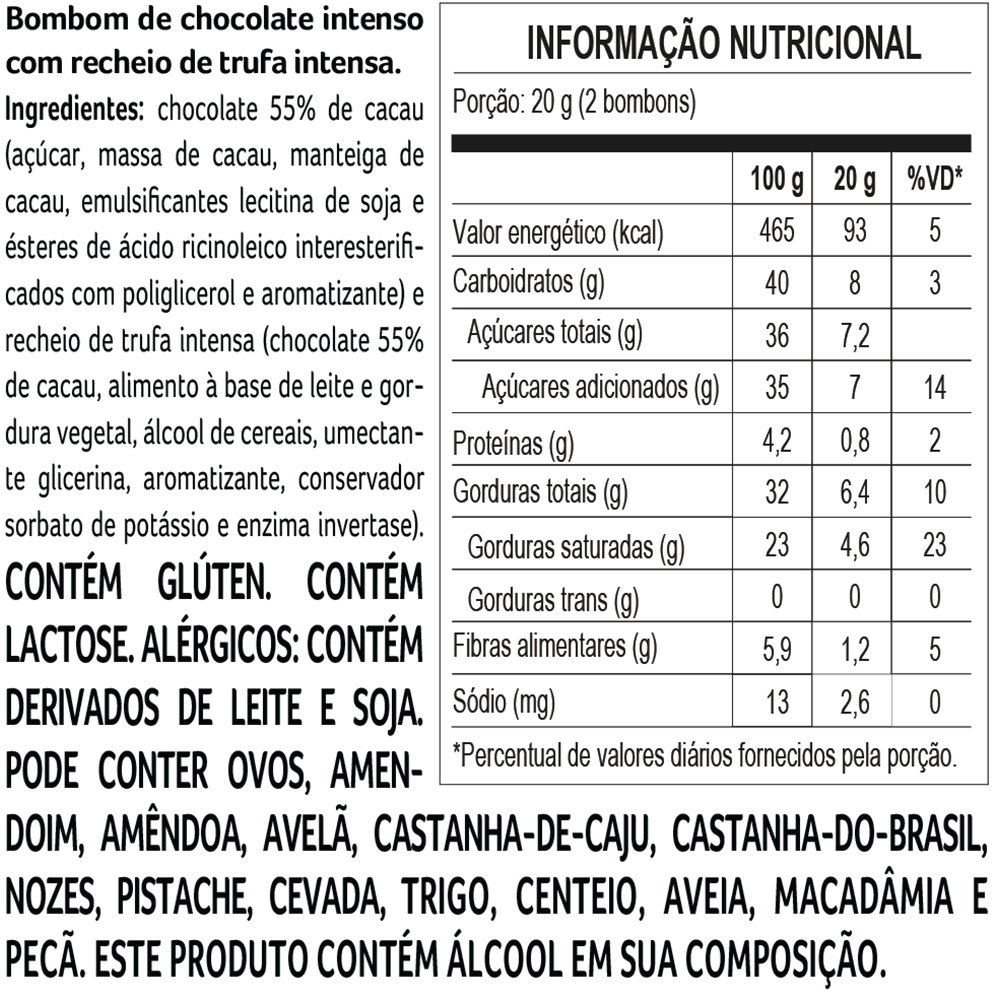 Bombom de chocolate intenso com recheio de trufa intensa.

Ingredientes: chocolate 55% de cacau (açúcar, massa de cacau, manteiga de cacau, emulsificantes lecitina de soja e ésteres de ácido ricinoleico interesterificados com poliglicerol e aromatizante) e recheio de trufa intensa (chocolate 55% de cacau, alimento à base de leite e gordura vegetal, álcool de cereais, umectante glicerina, aromatizante, conservador sorbato de potássio e enzima invertase).

CONTÉM GLÚTEN. CONTÉM LACTOSE. ALÉRGICOS: CONTÉM DERIVADOS DE LEITE E SOJA. PODE CONTER OVOS, AMENDOIM, AMÊNDOA, AVELÃ, CASTANHA-DE-CAJU, CASTANHA-DO-BRASIL, NOZES, PISTACHE, CEVADA, TRIGO, CENTEIO, AVEIA, MACADÂMIA E PECÃ. ESTE PRODUTO CONTÉM ÁLCOOL EM SUA COMPOSIÇÃO.

INFORMAÇÃO NUTRICIONAL

Porção: 20 g (2 bombons)

| | 100 g | 20 g | %VD* |
|---|---|---|---|
| Valor energético (kcal) | 465 | 93 | 5 |
| Carboidratos (g) | 40 | 8 | 3 |
| Açúcares totais (g) | 36 | 7,2 | |
| Açúcares adicionados (g) | 35 | 7 | 14 |
| Proteínas (g) | 4,2 | 0,8 | 2 |
| Gorduras totais (g) | 32 | 6,4 | 10 |
| Gorduras saturadas (g) | 23 | 4,6 | 23 |
| Gorduras trans (g) | 0 | 0 | 0 |
| Fibras alimentares (g) | 5,9 | 1,2 | 5 |
| Sódio (mg) | 13 | 2,6 | 0 |

*Percentual de valores diários fornecidos pela porção.